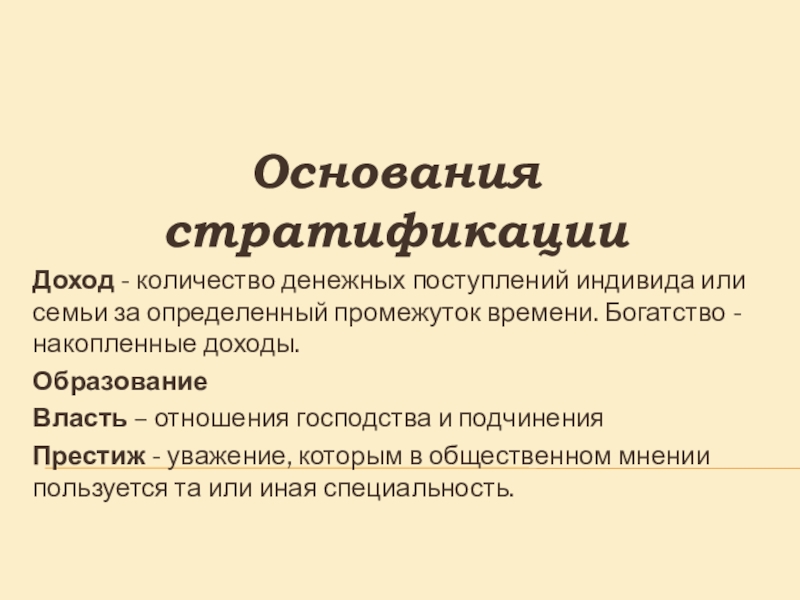 Основания стратификации

Доход - количество денежных поступлений индивида или семьи за определенный промежуток времени. Богатство - накопленные доходы.

Образование

Власть – отношения господства и подчинения

Престиж - уважение, которым в общественном мнении пользуется та или иная специальность.